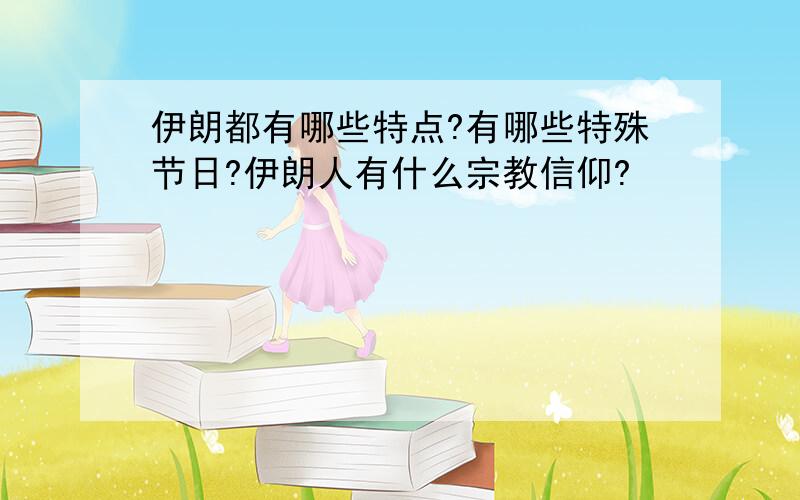 伊朗都有哪些特点?有哪些特殊节日?伊朗人有什么宗教信仰?